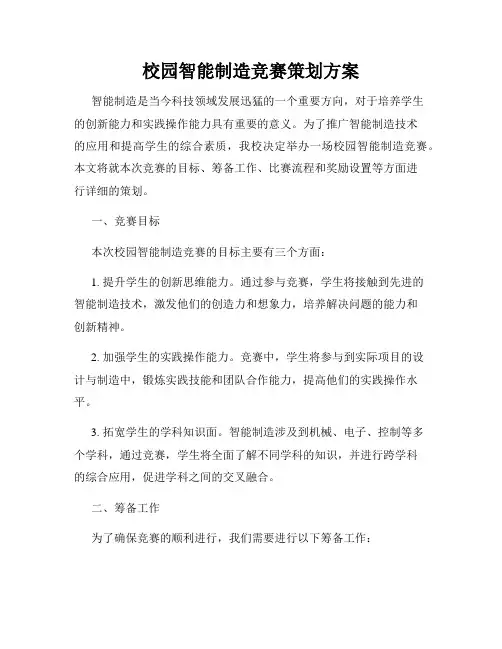 校园智能制造竞赛策划方案

智能制造是当今科技领域发展迅猛的一个重要方向，对于培养学生的创新能力和实践操作能力具有重要的意义。为了推广智能制造技术的应用和提高学生的综合素质，我校决定举办一场校园智能制造竞赛。本文将就本次竞赛的目标、筹备工作、比赛流程和奖励设置等方面进行详细的策划。

一、竞赛目标

本次校园智能制造竞赛的目标主要有三个方面：

1. 提升学生的创新思维能力。通过参与竞赛，学生将接触到先进的智能制造技术，激发他们的创造力和想象力，培养解决问题的能力和创新精神。

2. 加强学生的实践操作能力。竞赛中，学生将参与到实际项目的设计与制造中，锻炼实践技能和团队合作能力，提高他们的实践操作水平。

3. 拓宽学生的学科知识面。智能制造涉及到机械、电子、控制等多个学科，通过竞赛，学生将全面了解不同学科的知识，并进行跨学科的综合应用，促进学科之间的交叉融合。

二、筹备工作

为了确保竞赛的顺利进行，我们需要进行以下筹备工作：